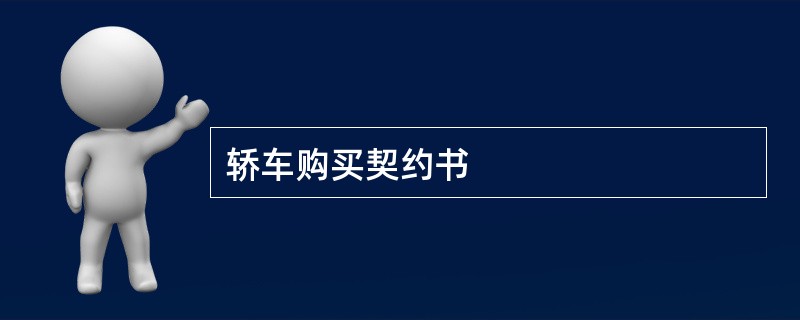 轿车购买契约书